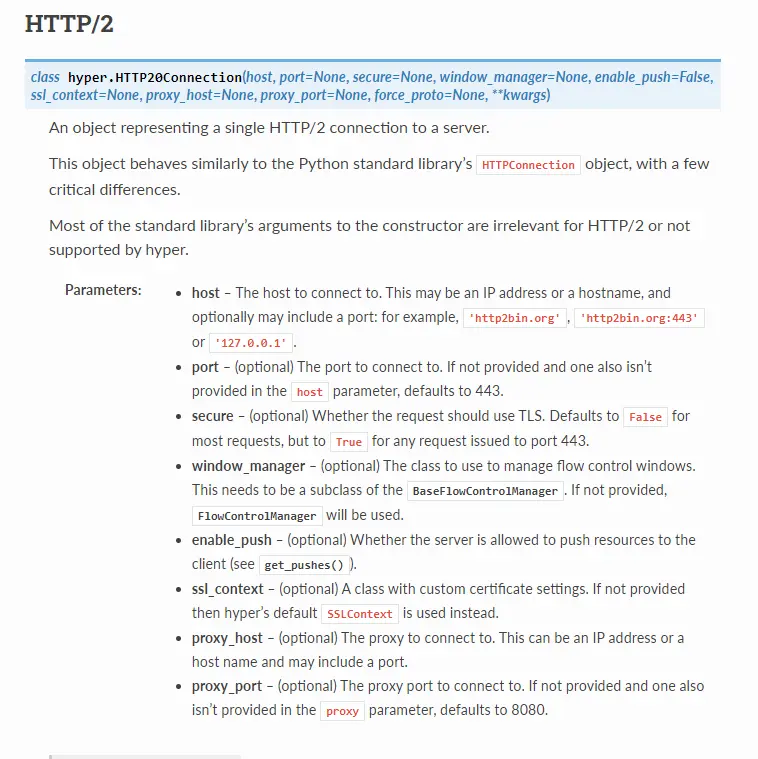 HTTP/2

class hyper.HTTP20Connection(host, port=None, secure=None, window_manager=None, enable_push=False, ssl_context=None, proxy_host=None, proxy_port=None, force_proto=None, **kwargs)

An object representing a single HTTP/2 connection to a server.

This object behaves similarly to the Python standard library's HTTPConnection object, with a few critical differences.

Most of the standard library's arguments to the constructor are irrelevant for HTTP/2 or not supported by hyper.

Parameters:

- host – The host to connect to. This may be an IP address or a hostname, and optionally may include a port: for example, 'http2bin.org', 'http2bin.org:443' or '127.0.0.1'.
- port – (optional) The port to connect to. If not provided and one also isn't provided in the host parameter, defaults to 443.
- secure – (optional) Whether the request should use TLS. Defaults to False for most requests, but to True for any request issued to port 443.
- window_manager – (optional) The class to use to manage flow control windows. This needs to be a subclass of the BaseFlowControlManager. If not provided, FlowControlManager will be used.
- enable_push – (optional) Whether the server is allowed to push resources to the client (see get_pushes()).
- ssl_context – (optional) A class with custom certificate settings. If not provided then hyper's default SSLContext is used instead.
- proxy_host – (optional) The proxy to connect to. This can be an IP address or a host name and may include a port.
- proxy_port – (optional) The proxy port to connect to. If not provided and one also isn't provided in the proxy parameter, defaults to 8080.